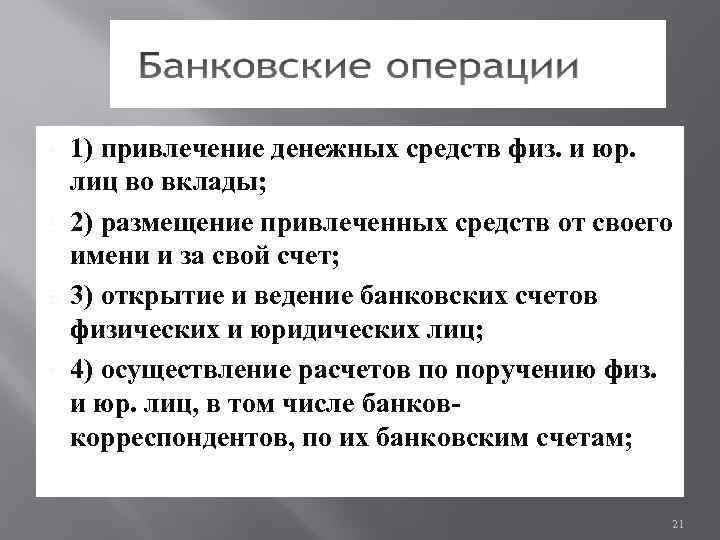 Банковские операции

1) привлечение денежных средств физ. и юр. лиц во вклады;

2) размещение привлеченных средств от своего имени и за свой счет;

3) открытие и ведение банковских счетов физических и юридических лиц;

4) осуществление расчетов по поручению физ. и юр. лиц, в том числе банков-корреспондентов, по их банковским счетам;

21